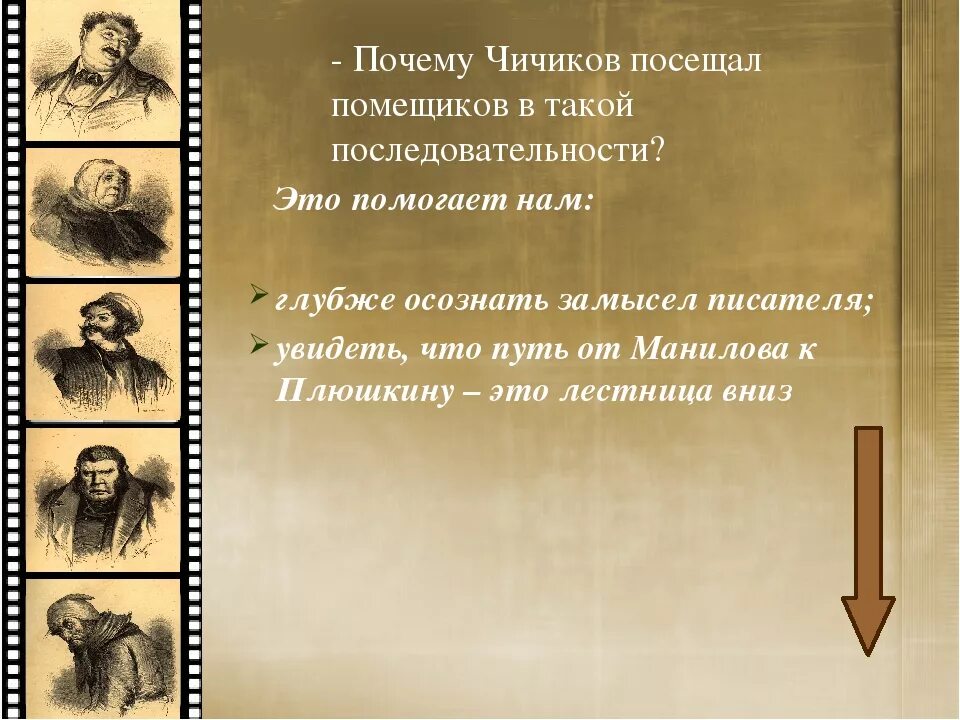 - Почему Чичиков посещал помещиков в такой последовательности?

Это помогает нам:

глубже осознать замысел писателя;

увидеть, что путь от Манилова к Плюшкину – это лестница вниз